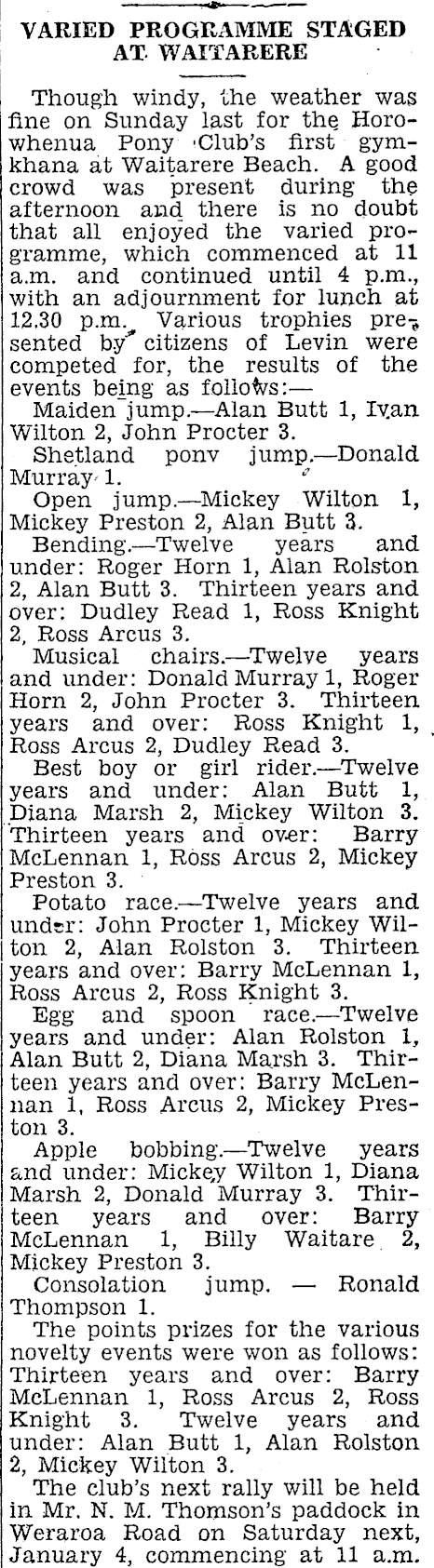 VARIED PROGRAMME STAGED AT WAITARERE

Though windy, the weather was fine on Sunday last for the Horowhenua Pony Club's first gymkhana at Waitarere Beach. A good crowd was present during the afternoon and there is no doubt that all enjoyed the varied programme, which commenced at 11 a.m. and continued until 4 p.m., with an adjournment for lunch at 12.30 p.m. Various trophies presented by citizens of Levin were competed for, the results of the events being as follows:—

Maiden jump.—Alan Butt 1, Ivan Wilton 2, John Procter 3.

Shetland ponv jump.—Donald Murray 1.

Open jump.—Mickey Wilton 1, Mickey Preston 2, Alan Butt 3.

Bending.—Twelve years and under: Roger Horn 1, Alan Rolston 2, Alan Butt 3. Thirteen years and over: Dudley Read 1, Ross Knight 2, Ross Arcus 3.

Musical chairs.—Twelve years and under: Donald Murray 1, Roger Horn 2, John Procter 3. Thirteen years and over: Ross Knight 1, Ross Arcus 2, Dudley Read 3.

Best boy or girl rider.—Twelve years and under: Alan Butt 1, Diana Marsh 2, Mickey Wilton 3. Thirteen years and over: Barry McLennan 1, Ross Arcus 2, Mickey Preston 3.

Potato race.—Twelve years and under: John Procter 1, Mickey Wilton 2, Alan Rolston 3. Thirteen years and over: Barry McLennan 1, Ross Arcus 2, Ross Knight 3.

Egg and spoon race.—Twelve years and under: Alan Rolston 1, Alan Butt 2, Diana Marsh 3. Thirteen years and over: Barry McLennan 1, Ross Arcus 2, Mickey Preston 3.

Apple bobbing.—Twelve years and under: Mickey Wilton 1, Diana Marsh 2, Donald Murray 3. Thirteen years and over: Barry McLennan 1, Billy Waitare 2, Mickey Preston 3.

Consolation jump. — Ronald Thompson 1.

The points prizes for the various novelty events were won as follows: Thirteen years and over: Barry McLennan 1, Ross Arcus 2, Ross Knight 3. Twelve years and under: Alan Butt 1, Alan Rolston 2, Mickey Wilton 3.

The club's next rally will be held in Mr. N. M. Thomson's paddock in Weraroa Road on Saturday next, January 4, commencing at 11 a.m.